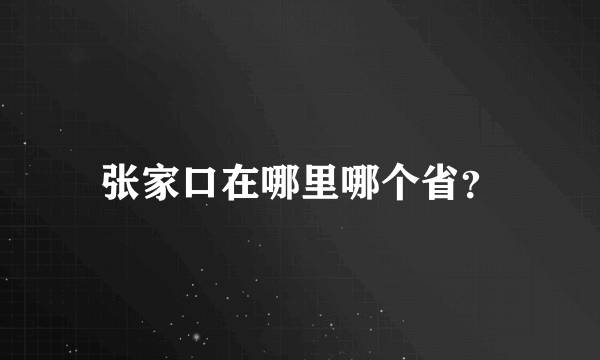 张家口在哪里哪个省?